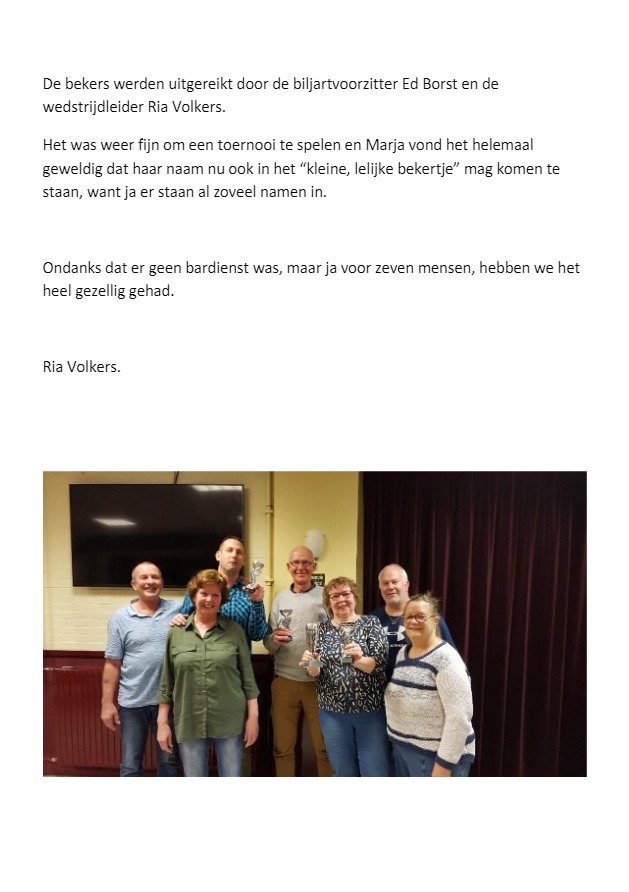 De bekers werden uitgereikt door de biljartvoorzitter Ed Borst en de wedstrijdleider Ria Volkers.

Het was weer fijn om een toernooi te spelen en Marja vond het helemaal geweldig dat haar naam nu ook in het “kleine, lelijke bekertje” mag komen te staan, want ja er staan al zoveel namen in.

Ondanks dat er geen bardienst was, maar ja voor zeven mensen, hebben we het heel gezellig gehad.

Ria Volkers.